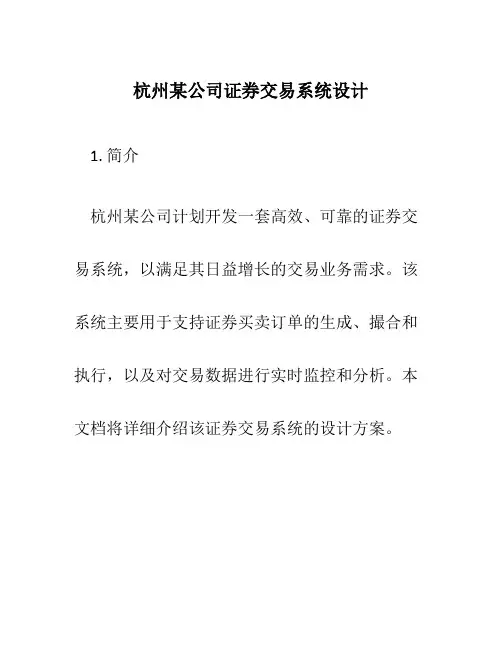 杭州某公司证券交易系统设计

1. 简介

杭州某公司计划开发一套高效、可靠的证券交易系统，以满足其日益增长的交易业务需求。该系统主要用于支持证券买卖订单的生成、撮合和执行，以及对交易数据进行实时监控和分析。本文档将详细介绍该证券交易系统的设计方案。